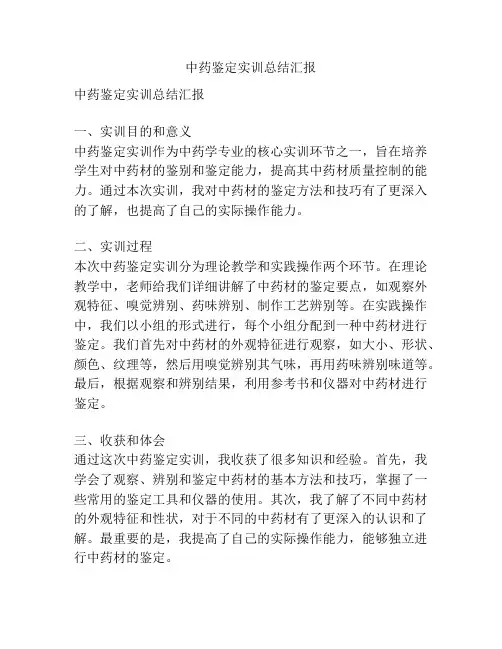 中药鉴定实训总结汇报

中药鉴定实训总结汇报

一、实训目的和意义
中药鉴定实训作为中药学专业的核心实训环节之一，旨在培养学生对中药材的鉴别和鉴定能力，提高其中药材质量控制的能力。通过本次实训，我对中药材的鉴定方法和技巧有了更深入的了解，也提高了自己的实际操作能力。

二、实训过程
本次中药鉴定实训分为理论教学和实践操作两个环节。在理论教学中，老师给我们详细讲解了中药材的鉴定要点，如观察外观特征、嗅觉辨别、药味辨别、制作工艺辨别等。在实践操作中，我们以小组的形式进行，每个小组分配到一种中药材进行鉴定。我们首先对中药材的外观特征进行观察，如大小、形状、颜色、纹理等，然后用嗅觉辨别其气味，再用药味辨别味道等。最后，根据观察和辨别结果，利用参考书和仪器对中药材进行鉴定。

三、收获和体会
通过这次中药鉴定实训，我收获了很多知识和经验。首先，我学会了观察、辨别和鉴定中药材的基本方法和技巧，掌握了一些常用的鉴定工具和仪器的使用。其次，我了解了不同中药材的外观特征和性状，对于不同的中药材有了更深入的认识和了解。最重要的是，我提高了自己的实际操作能力，能够独立进行中药材的鉴定。